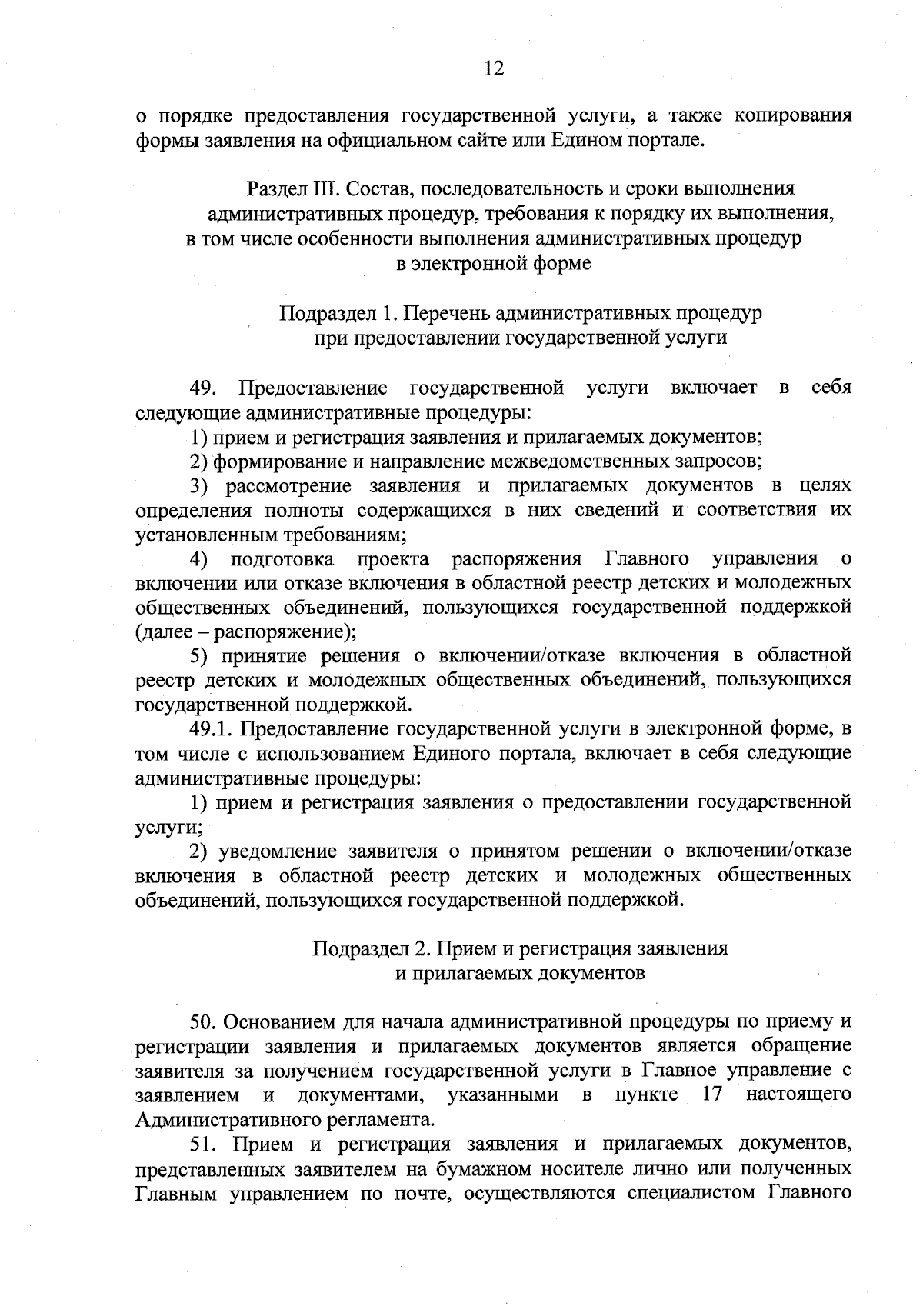 12

о порядке предоставления государственной услуги, а также копирования формы заявления на официальном сайте или Едином портале.

Раздел III. Состав, последовательность и сроки выполнения административных процедур, требования к порядку их выполнения, в том числе особенности выполнения административных процедур в электронной форме

Подраздел 1. Перечень административных процедур при предоставлении государственной услуги

49. Предоставление государственной услуги включает в себя следующие административные процедуры:

1) прием и регистрация заявления и прилагаемых документов;

2) формирование и направление межведомственных запросов;

3) рассмотрение заявления и прилагаемых документов в целях определения полноты содержащихся в них сведений и соответствия их установленным требованиям;

4) подготовка проекта распоряжения Главного управления о включении или отказе включения в областной реестр детских и молодежных общественных объединений, пользующихся государственной поддержкой (далее – распоряжение);

5) принятие решения о включении/отказе включения в областной реестр детских и молодежных общественных объединений, пользующихся государственной поддержкой.

49.1. Предоставление государственной услуги в электронной форме, в том числе с использованием Единого портала, включает в себя следующие административные процедуры:

1) прием и регистрация заявления о предоставлении государственной услуги;

2) уведомление заявителя о принятом решении о включении/отказе включения в областной реестр детских и молодежных общественных объединений, пользующихся государственной поддержкой.

Подраздел 2. Прием и регистрация заявления и прилагаемых документов

50. Основанием для начала административной процедуры по приему и регистрации заявления и прилагаемых документов является обращение заявителя за получением государственной услуги в Главное управление с заявлением и документами, указанными в пункте 17 настоящего Административного регламента.

51. Прием и регистрация заявления и прилагаемых документов, представленных заявителем на бумажном носителе лично или полученных Главным управлением по почте, осуществляются специалистом Главного